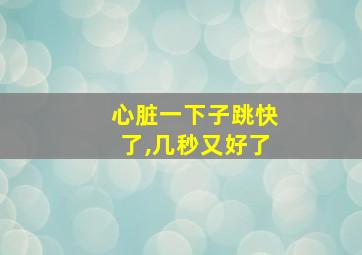 心脏一下子跳快了,几秒又好了